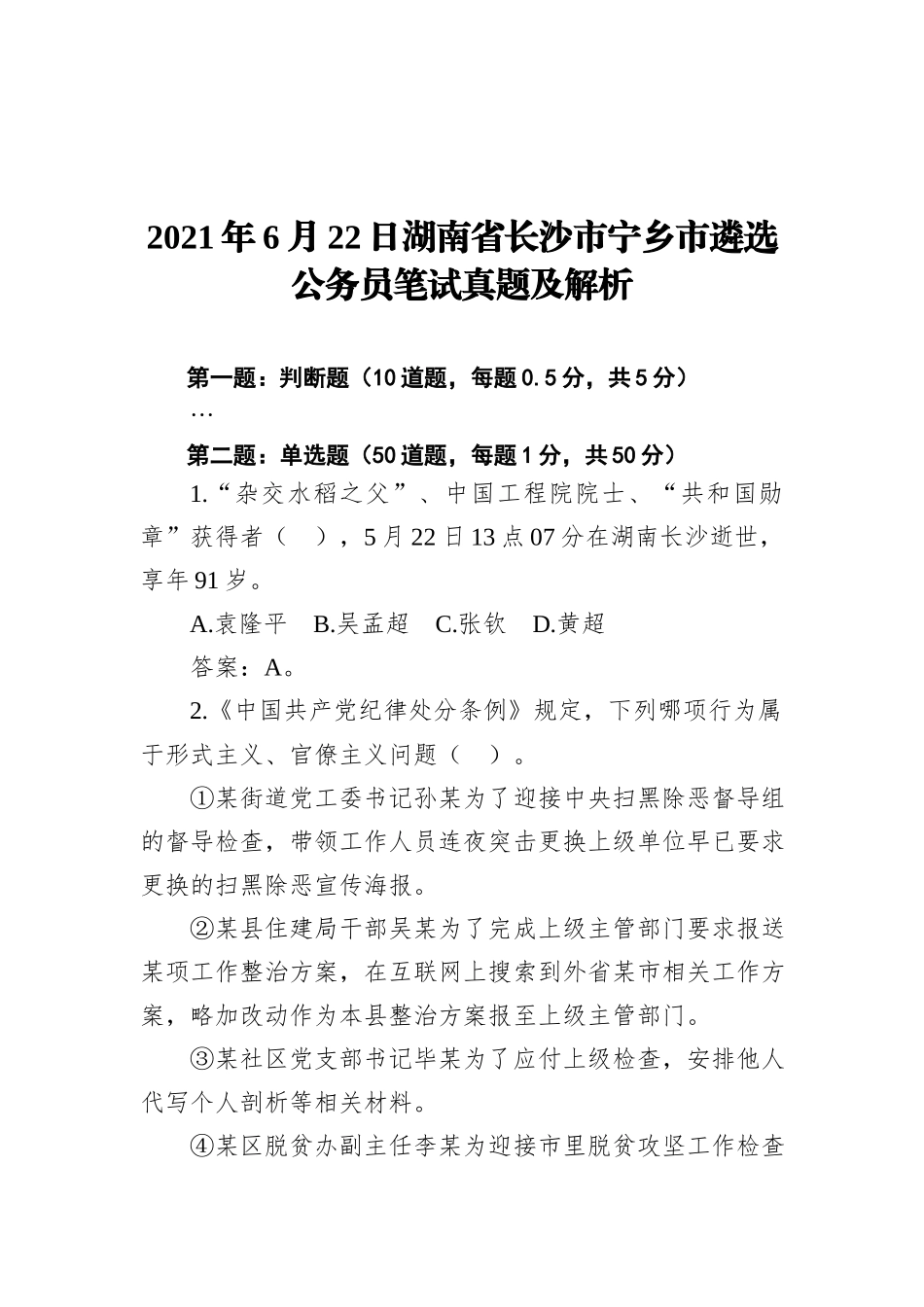 2021年6月22日湖南省长沙市宁乡市遴选公务员笔试真题及解析

第一题：判断题（10道题，每题0.5分，共5分）
…

第二题：单选题（50道题，每题1分，共50分）

1.“杂交水稻之父”、中国工程院院士、“共和国勋章”获得者（ ），5月22日13点07分在湖南长沙逝世，享年91岁。

A.袁隆平 B.吴孟超 C.张钦 D.黄超

答案：A。

2.《中国共产党纪律处分条例》规定，下列哪项行为属于形式主义、官僚主义问题（ ）。

①某街道党工委书记孙某为了迎接中央扫黑除恶督导组的督导检查，带领工作人员连夜突击更换上级单位早已要求更换的扫黑除恶宣传海报。

②某县住建局干部吴某为了完成上级主管部门要求报送某项工作整治方案，在互联网上搜索到外省某市相关工作方案，略加改动作为本县整治方案报至上级主管部门。

③某社区党支部书记毕某为了应付上级检查，安排他人代写个人剖析等相关材料。

④某区脱贫办副主任李某为迎接市里脱贫攻坚工作检查